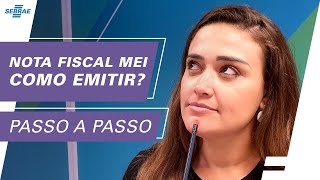 SEBRAE

NOTA FISCAL MEI
COMO EMITIR?

PASSO A PASSO